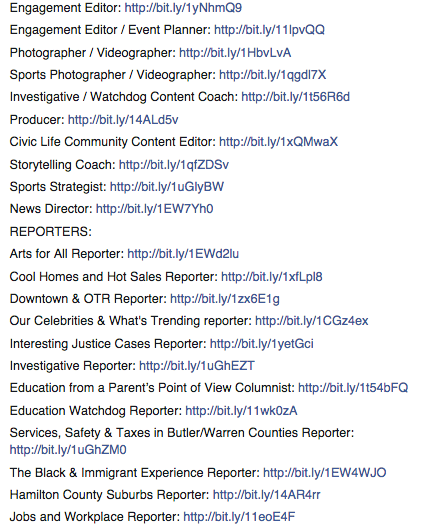 Engagement Editor: http://bit.ly/1yNhmQ9

Engagement Editor / Event Planner: http://bit.ly/11lpvQQ

Photographer / Videographer: http://bit.ly/1HbvLvA

Sports Photographer / Videographer: http://bit.ly/1qgdl7X

Investigative / Watchdog Content Coach: http://bit.ly/1t56R6d

Producer: http://bit.ly/14ALd5v

Civic Life Community Content Editor: http://bit.ly/1xQMwaX

Storytelling Coach: http://bit.ly/1qfZDSv

Sports Strategist: http://bit.ly/1uGlyBW

News Director: http://bit.ly/1EW7Yh0

REPORTERS:

Arts for All Reporter: http://bit.ly/1EWd2lu

Cool Homes and Hot Sales Reporter: http://bit.ly/1xfLpl8

Downtown & OTR Reporter: http://bit.ly/1zx6E1g

Our Celebrities & What's Trending reporter: http://bit.ly/1CGz4ex

Interesting Justice Cases Reporter: http://bit.ly/1yetGci

Investigative Reporter: http://bit.ly/1uGhEZT

Education from a Parent's Point of View Columnist: http://bit.ly/1t54bFQ

Education Watchdog Reporter: http://bit.ly/11wk0zA

Services, Safety & Taxes in Butler/Warren Counties Reporter: http://bit.ly/1uGhZM0

The Black & Immigrant Experience Reporter: http://bit.ly/1EW4WJO

Hamilton County Suburbs Reporter: http://bit.ly/14AR4rr

Jobs and Workplace Reporter: http://bit.ly/11eoE4F